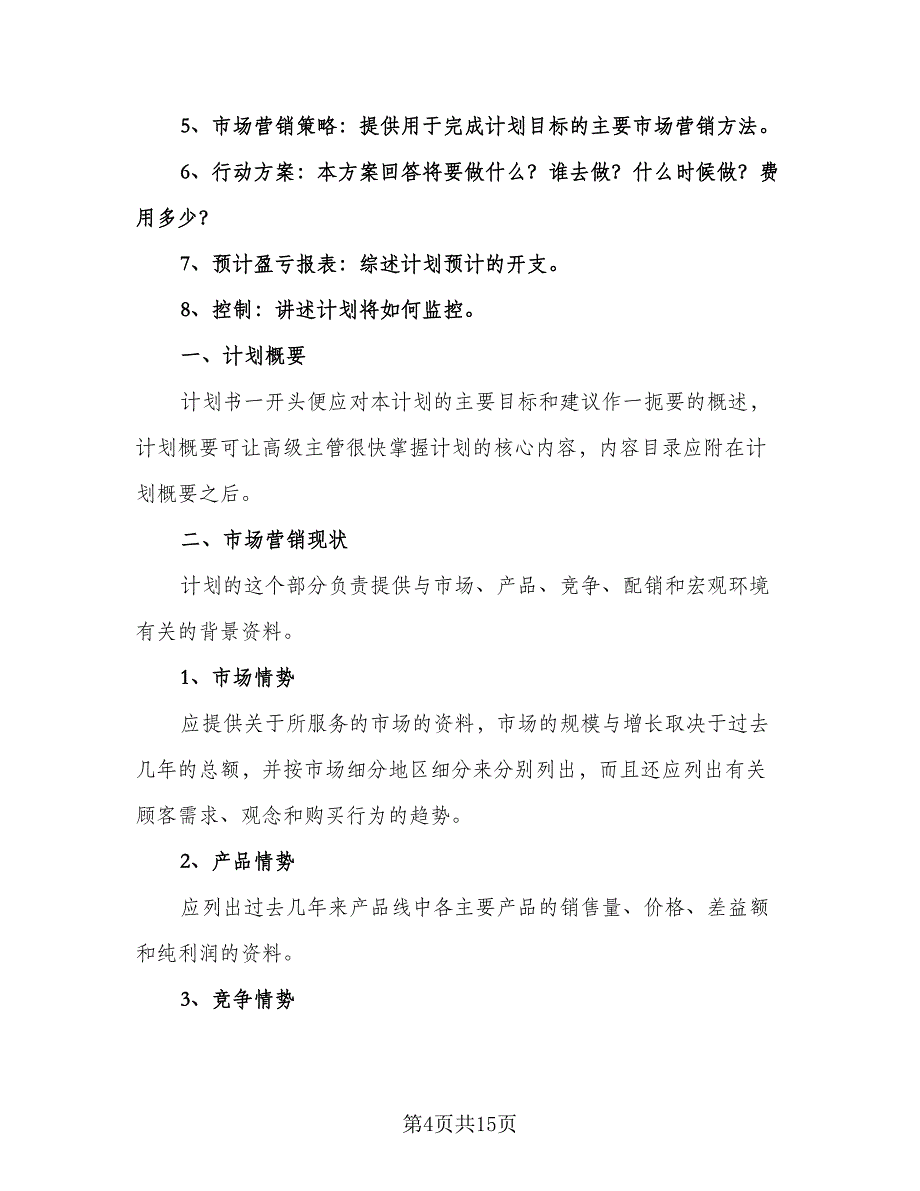 5、市场营销策略：提供用于完成计划目标的主要市场营销方法。

6、行动方案：本方案回答将要做什么？谁去做？什么时候做？费用多少？

7、预计盈亏报表：综述计划预计的开支。

8、控制：讲述计划将如何监控。

一、计划概要

计划书一开头便应对本计划的主要目标和建议作一扼要的概述，计划概要可让高级主管很快掌握计划的核心内容，内容目录应附在计划概要之后。

二、市场营销现状

计划的这个部分负责提供与市场、产品、竞争、配销和宏观环境有关的背景资料。

1、市场情势

应提供关于所服务的市场的资料，市场的规模与增长取决于过去几年的总额，并按市场细分地区细分来分别列出，而且还应列出有关顾客需求、观念和购买行为的趋势。

2、产品情势

应列出过去几年来产品线中各主要产品的销售量、价格、差益额和纯利润的资料。

3、竞争情势

第4页共15页